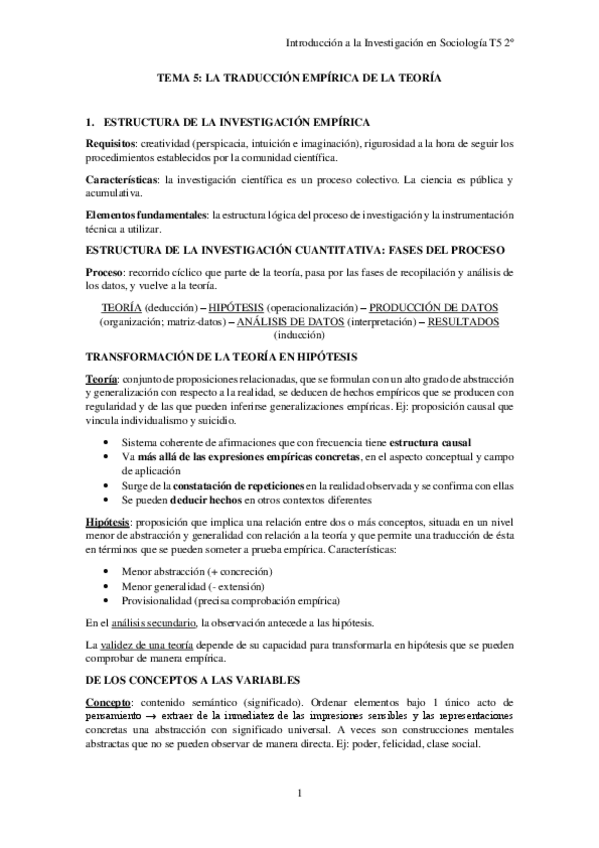 Introducción a la Investigación en Sociología T5 2º

TEMA 5: LA TRADUCCIÓN EMPÍRICA DE LA TEORÍA

1. ESTRUCTURA DE LA INVESTIGACIÓN EMPÍRICA

Requisitos: creatividad (perspicacia, intuición e imaginación), rigurosidad a la hora de seguir los procedimientos establecidos por la comunidad científica.

Características: la investigación científica es un proceso colectivo. La ciencia es pública y acumulativa.

Elementos fundamentales: la estructura lógica del proceso de investigación y la instrumentación técnica a utilizar.

ESTRUCTURA DE LA INVESTIGACIÓN CUANTITATIVA: FASES DEL PROCESO

Proceso: recorrido cíclico que parte de la teoría, pasa por las fases de recopilación y análisis de los datos, y vuelve a la teoría.

TEORÍA (deducción) – HIPÓTESIS (operacionalización) – PRODUCCIÓN DE DATOS (organización; matriz-datos) – ANÁLISIS DE DATOS (interpretación) – RESULTADOS (inducción)

TRANSFORMACIÓN DE LA TEORÍA EN HIPÓTESIS

Teoría: conjunto de proposiciones relacionadas, que se formulan con un alto grado de abstracción y generalización con respecto a la realidad, se deducen de hechos empíricos que se producen con regularidad y de las que pueden inferirse generalizaciones empíricas. Ej: proposición causal que vincula individualismo y suicidio.

• Sistema coherente de afirmaciones que con frecuencia tiene estructura causal
• Va más allá de las expresiones empíricas concretas, en el aspecto conceptual y campo de aplicación
• Surge de la constatación de repeticiones en la realidad observada y se confirma con ellas
• Se pueden deducir hechos en otros contextos diferentes

Hipótesis: proposición que implica una relación entre dos o más conceptos, situada en un nivel menor de abstracción y generalidad con relación a la teoría y que permite una traducción de ésta en términos que se pueden someter a prueba empírica. Características:

• Menor abstracción (+ concreción)
• Menor generalidad (- extensión)
• Provisionalidad (precisa comprobación empírica)

En el análisis secundario, la observación antecede a las hipótesis.

La validez de una teoría depende de su capacidad para transformarla en hipótesis que se pueden comprobar de manera empírica.

DE LOS CONCEPTOS A LAS VARIABLES

Concepto: contenido semántico (significado). Ordenar elementos bajo 1 único acto de pensamiento $\rightarrow$ extraer de la inmediatez de las impresiones sensibles y las representaciones concretas una abstracción con significado universal. A veces son construcciones mentales abstractas que no se pueden observar de manera directa. Ej: poder, felicidad, clase social.

1